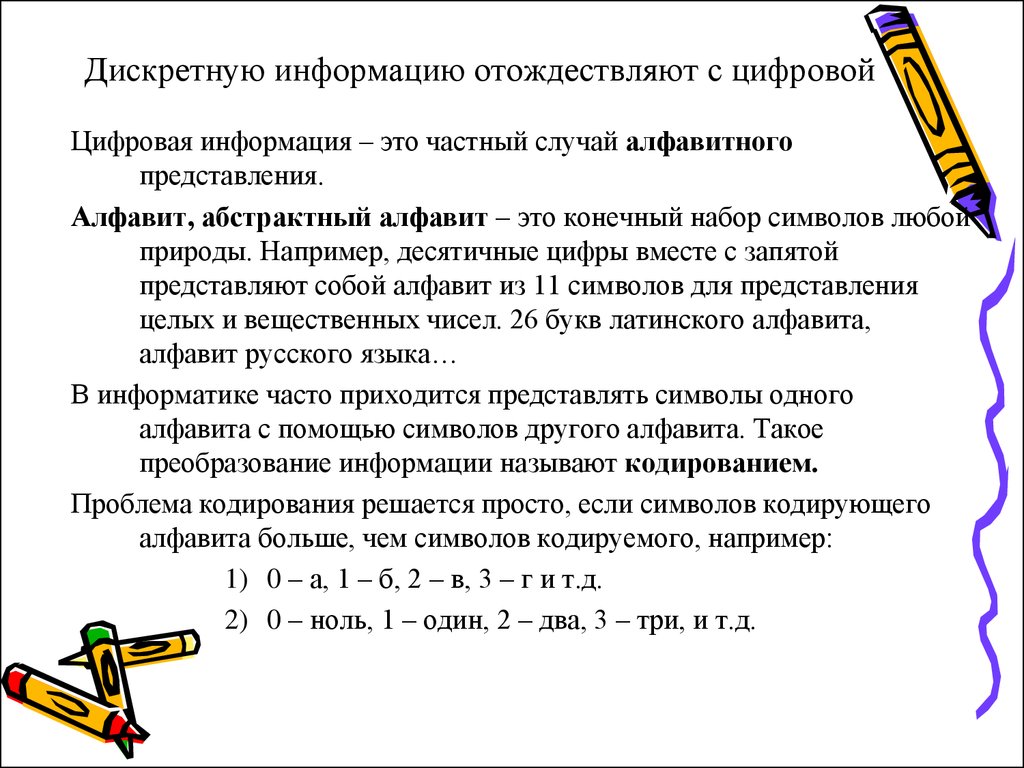 Дискретную информацию отождествляют с цифровой

Цифровая информация – это частный случай алфавитного представления.

Алфавит, абстрактный алфавит – это конечный набор символов любой природы. Например, десятичные цифры вместе с запятой представляют собой алфавит из 11 символов для представления целых и вещественных чисел. 26 букв латинского алфавита, алфавит русского языка…

В информатике часто приходится представлять символы одного алфавита с помощью символов другого алфавита. Такое преобразование информации называют кодированием.

Проблема кодирования решается просто, если символов кодирующего алфавита больше, чем символов кодируемого, например:

1) 0 – а, 1 – б, 2 – в, 3 – г и т.д.

2) 0 – ноль, 1 – один, 2 – два, 3 – три, и т.д.